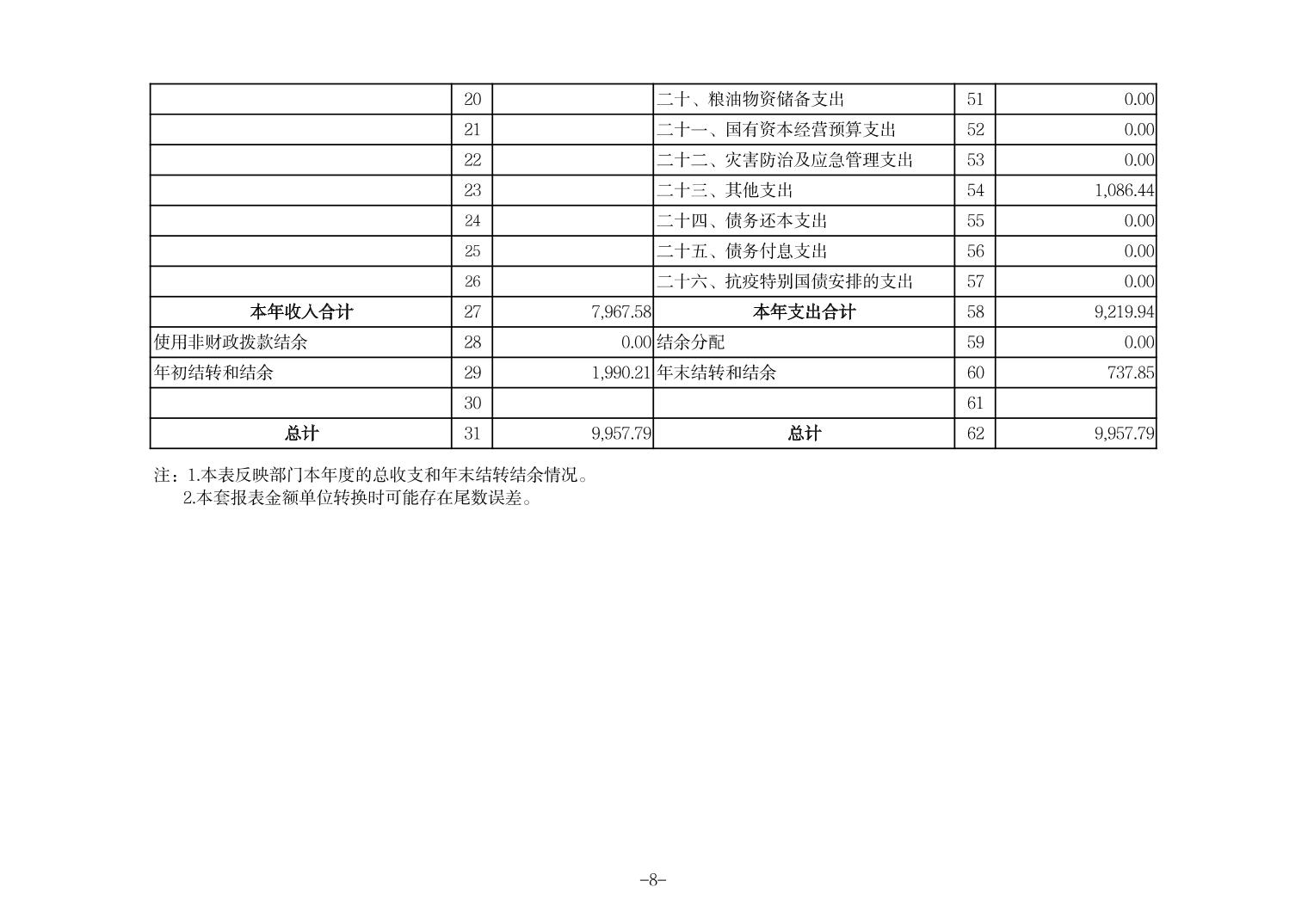 |  |  |  |  |  |  |
|---|---|---|---|---|---|
|  | 20 |  | 二十、粮油物资储备支出 | 51 | 0.00 |
|  | 21 |  | 二十一、国有资本经营预算支出 | 52 | 0.00 |
|  | 22 |  | 二十二、灾害防治及应急管理支出 | 53 | 0.00 |
|  | 23 |  | 二十三、其他支出 | 54 | 1,086.44 |
|  | 24 |  | 二十四、债务还本支出 | 55 | 0.00 |
|  | 25 |  | 二十五、债务付息支出 | 56 | 0.00 |
|  | 26 |  | 二十六、抗疫特别国债安排的支出 | 57 | 0.00 |
| 本年收入合计 | 27 | 7,967.58 | 本年支出合计 | 58 | 9,219.94 |
| 使用非财政拨款结余 | 28 | 0.00 | 结余分配 | 59 | 0.00 |
| 年初结转和结余 | 29 | 1,990.21 | 年末结转和结余 | 60 | 737.85 |
|  | 30 |  |  | 61 |  |
| 总计 | 31 | 9,957.79 | 总计 | 62 | 9,957.79 |

注：1.本表反映部门本年度的总收支和年末结转结余情况。
2.本套报表金额单位转换时可能存在尾数误差。

-8-